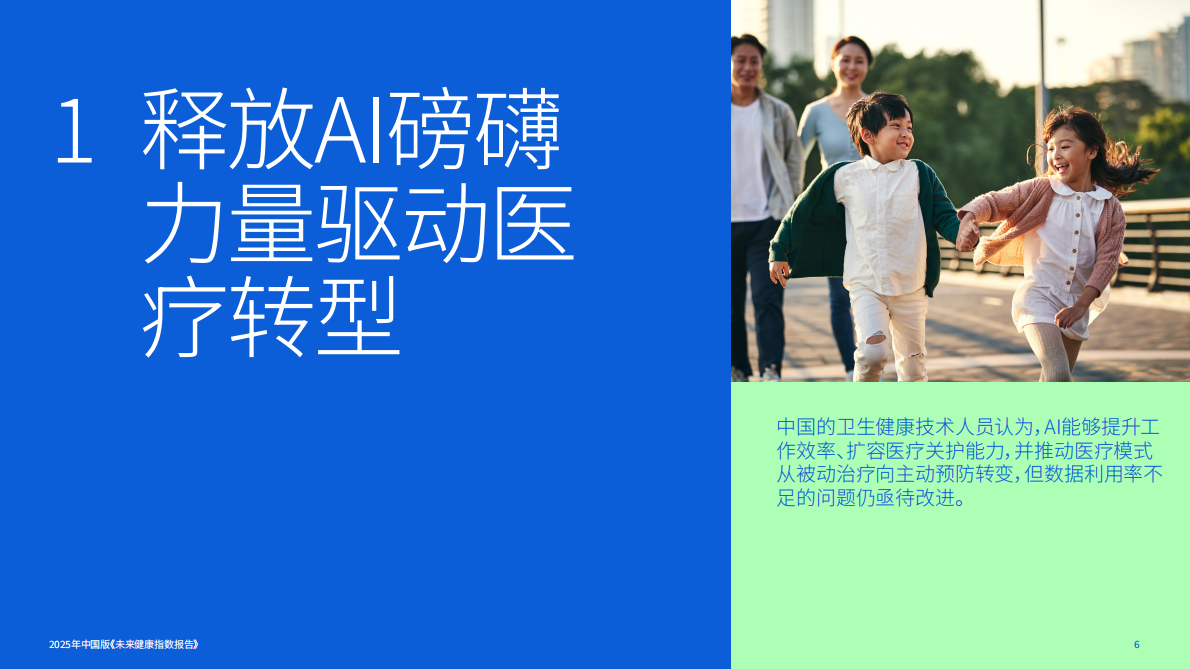 1 释放AI磅礴力量驱动医疗转型

中国的卫生健康技术人员认为，AI能够提升工作效率、扩容医疗关护能力，并推动医疗模式从被动治疗向主动预防转变，但数据利用率不足的问题仍亟待改进。

2025年中国版《未来健康指数报告》

6